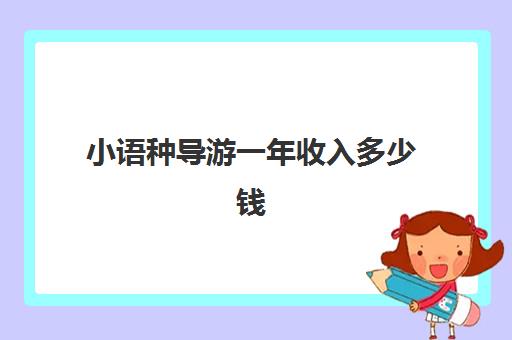 小语种导游一年收入多少钱